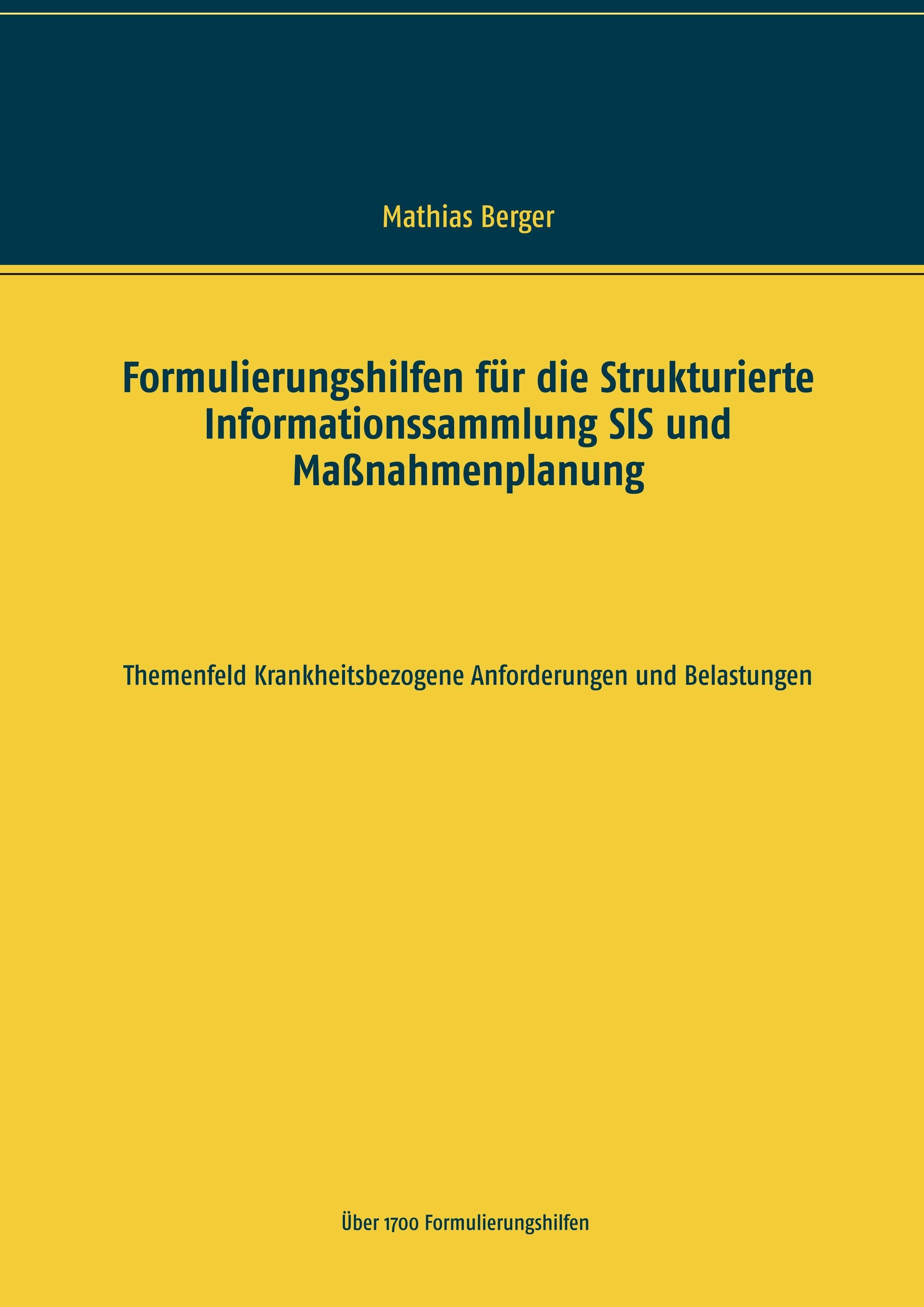 Mathias Berger

Formulierungshilfen für die Strukturierte Informationssammlung SIS und Maßnahmenplanung

Themenfeld Krankheitsbezogene Anforderungen und Belastungen

Über 1700 Formulierungshilfen